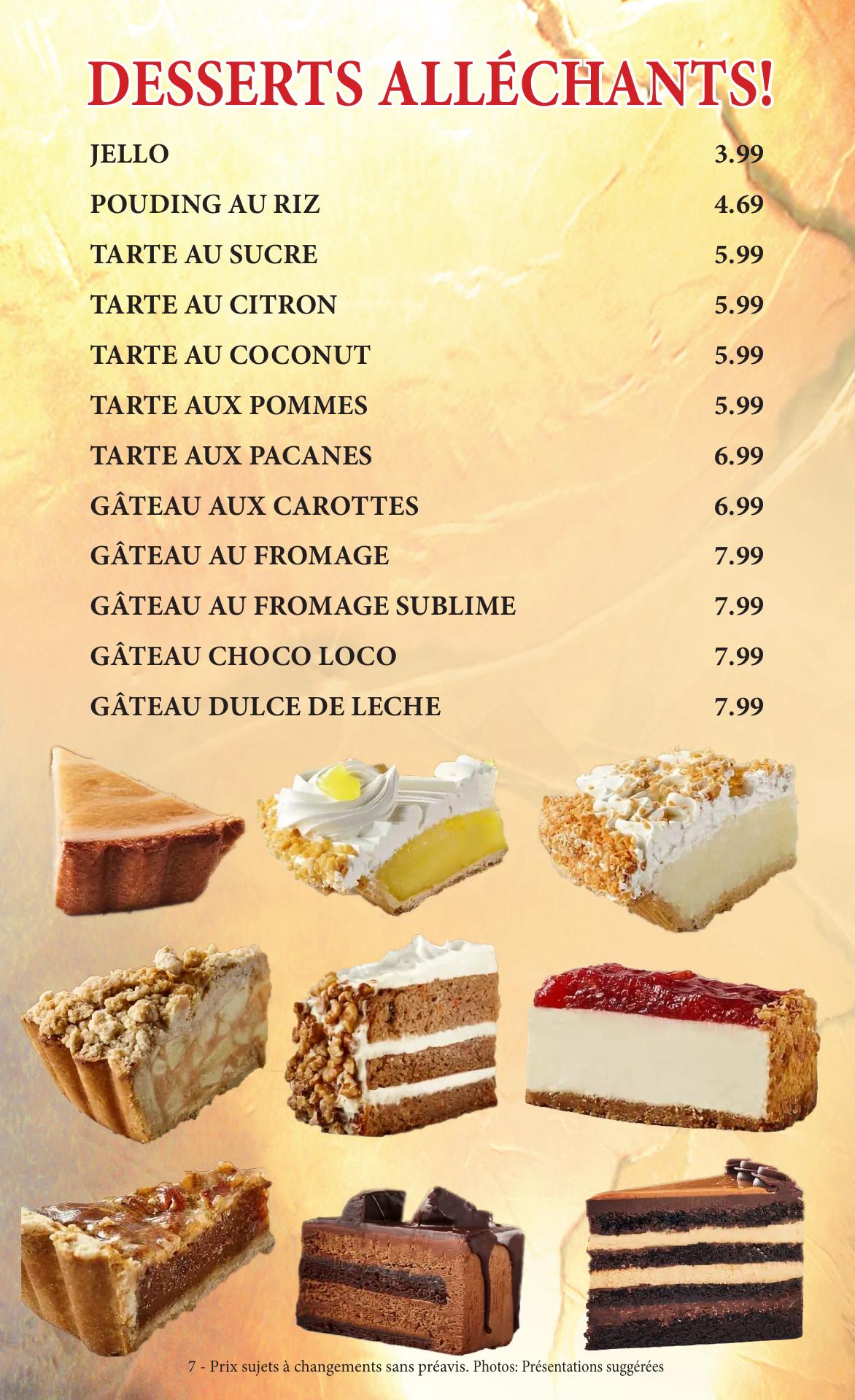 DESSERTS ALLÉCHANTS!

JELLO 3.99

POUDING AU RIZ 4.69

TARTE AU SUCRE 5.99

TARTE AU CITRON 5.99

TARTE AU COCONUT 5.99

TARTE AUX POMMES 5.99

TARTE AUX PACANES 6.99

GÂTEAU AUX CAROTTES 6.99

GÂTEAU AU FROMAGE 7.99

GÂTEAU AU FROMAGE SUBLIME 7.99

GÂTEAU CHOCO LOCO 7.99

GÂTEAU DULCE DE LECHE 7.99

7 - Prix sujets à changements sans préavis. Photos: Présentations suggérées